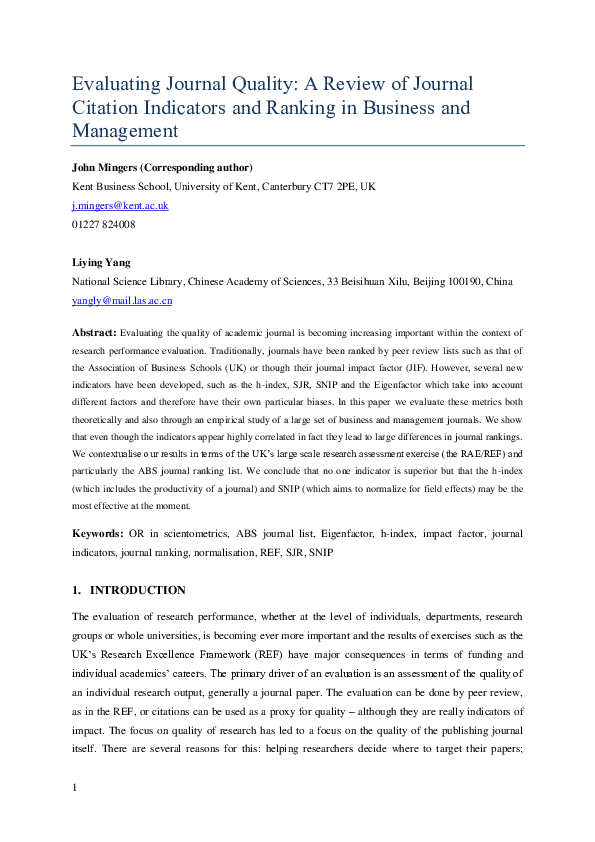 Evaluating Journal Quality: A Review of Journal Citation Indicators and Ranking in Business and Management

John Mingers (Corresponding author)

Kent Business School, University of Kent, Canterbury CT7 2PE, UK

j.mingers@kent.ac.uk

01227 824008

Liying Yang

National Science Library, Chinese Academy of Sciences, 33 Beisihuan Xilu, Beijing 100190, China

yangly@mail.las.ac.cn

Abstract: Evaluating the quality of academic journal is becoming increasing important within the context of research performance evaluation. Traditionally, journals have been ranked by peer review lists such as that of the Association of Business Schools (UK) or though their journal impact factor (JIF). However, several new indicators have been developed, such as the h-index, SJR, SNIP and the Eigenfactor which take into account different factors and therefore have their own particular biases. In this paper we evaluate these metrics both theoretically and also through an empirical study of a large set of business and management journals. We show that even though the indicators appear highly correlated in fact they lead to large differences in journal rankings. We contextualise our results in terms of the UK's large scale research assessment exercise (the RAE/REF) and particularly the ABS journal ranking list. We conclude that no one indicator is superior but that the h-index (which includes the productivity of a journal) and SNIP (which aims to normalize for field effects) may be the most effective at the moment.

Keywords: OR in scientometrics, ABS journal list, Eigenfactor, h-index, impact factor, journal indicators, journal ranking, normalisation, REF, SJR, SNIP

1. INTRODUCTION

The evaluation of research performance, whether at the level of individuals, departments, research groups or whole universities, is becoming ever more important and the results of exercises such as the UK's Research Excellence Framework (REF) have major consequences in terms of funding and individual academics' careers. The primary driver of an evaluation is an assessment of the quality of an individual research output, generally a journal paper. The evaluation can be done by peer review, as in the REF, or citations can be used as a proxy for quality – although they are really indicators of impact. The focus on quality of research has led to a focus on the quality of the publishing journal itself. There are several reasons for this: helping researchers decide where to target their papers;

1